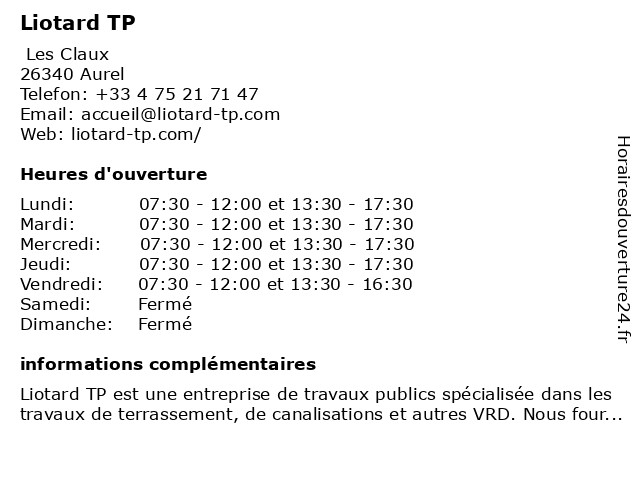 Liotard TP

Les Claux
26340 Aurel
Telefon: +33 4 75 21 71 47
Email: accueil@liotard-tp.com
Web: liotard-tp.com/

Heures d'ouverture

| | |
|---|---|
| Lundi: | 07:30 - 12:00 et 13:30 - 17:30 |
| Mardi: | 07:30 - 12:00 et 13:30 - 17:30 |
| Mercredi: | 07:30 - 12:00 et 13:30 - 17:30 |
| Jeudi: | 07:30 - 12:00 et 13:30 - 17:30 |
| Vendredi: | 07:30 - 12:00 et 13:30 - 16:30 |
| Samedi: | Fermé |
| Dimanche: | Fermé |

informations complémentaires

Liotard TP est une entreprise de travaux publics spécialisée dans les travaux de terrassement, de canalisations et autres VRD. Nous four...

Horairesdouverture24.fr